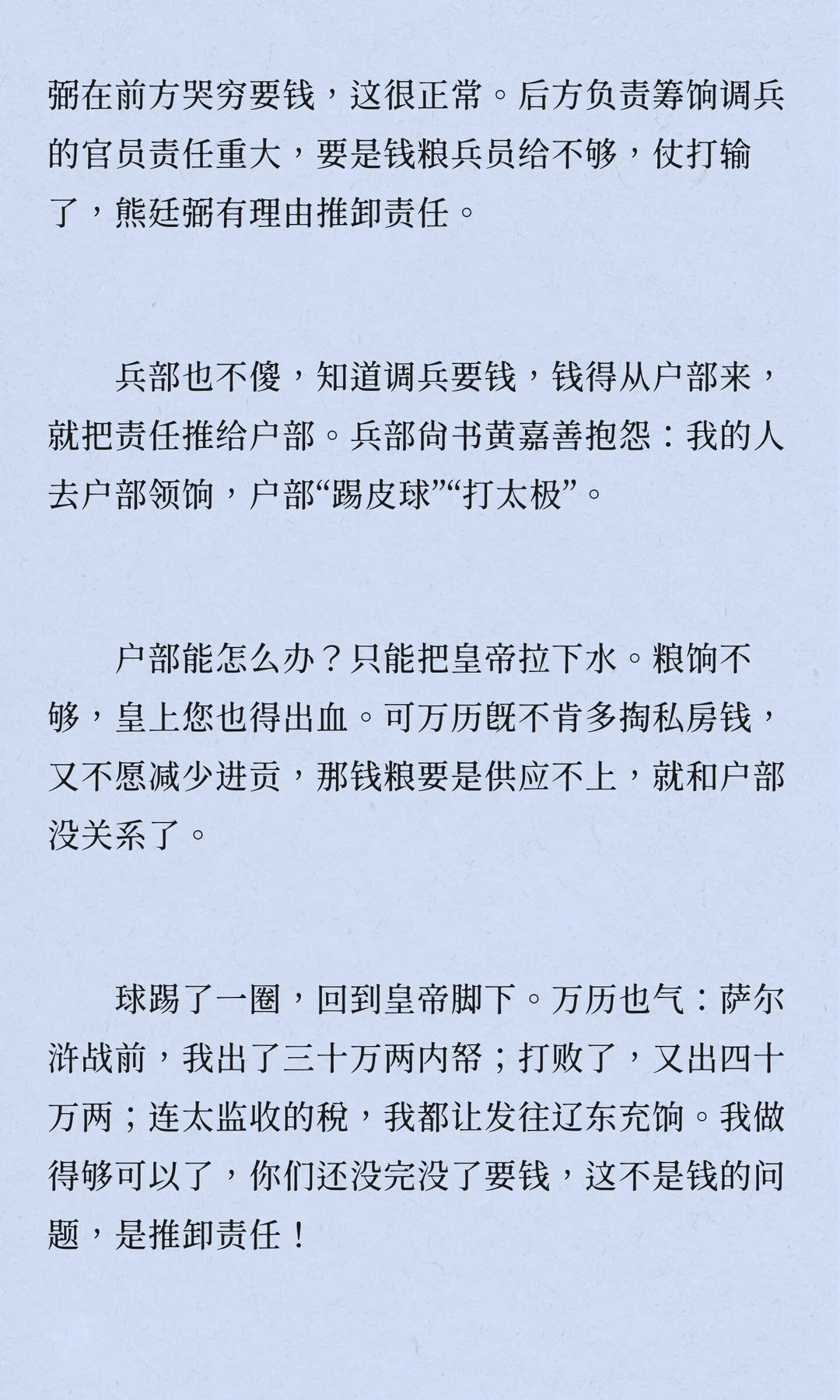 弼在前方哭穷要钱，这很正常。后方负责筹饷调兵的官员责任重大，要是钱粮兵员给不够，仗打输了，熊廷弼有理由推卸责任。

兵部也不傻，知道调兵要钱，钱得从户部来，就把责任推给户部。兵部尚书黄嘉善抱怨：我的人去户部领饷，户部“踢皮球”“打太极”。

户部能怎么办？只能把皇帝拉下水。粮饷不够，皇上您也得出血。可万历既不肯多掏私房钱，又不愿减少进贡，那钱粮要是供应不上，就和户部没关系了。

球踢了一圈，回到皇帝脚下。万历也气：萨尔浒战前，我出了三十万两内帑；打败了，又出四十万两；连太监收的税，我都让发往辽东充饷。我做得够可以了，你们还没完没了要钱，这不是钱的问题，是推卸责任！